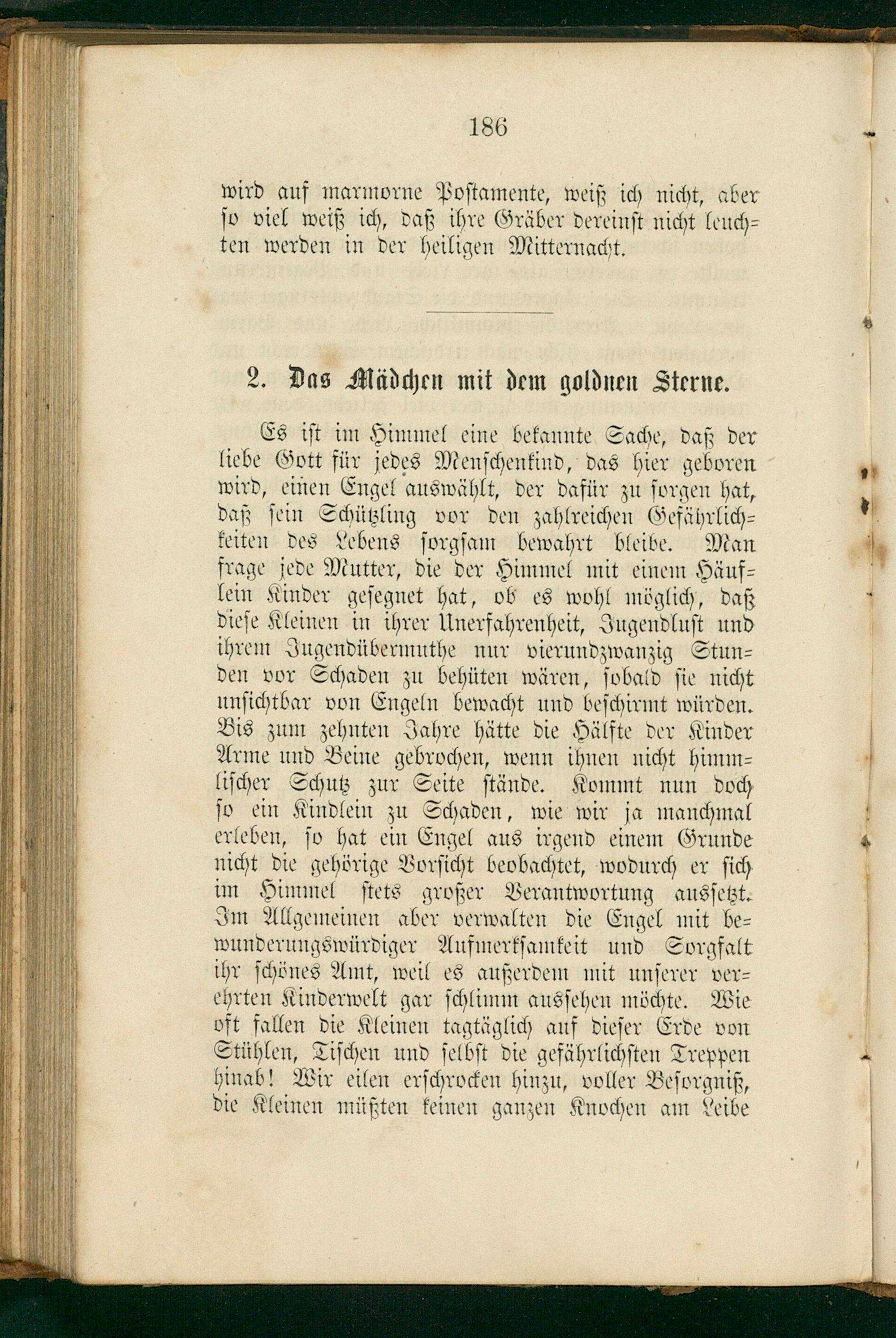 186

wird auf marmorne Postamente, weiß ich nicht, aber so viel weiß ich, daß ihre Gräber dereinst nicht leuchten werden in der heiligen Mitternacht.

2. Das Mädchen mit dem goldnen Sterne.

Es ist im Himmel eine bekannte Sache, daß der liebe Gott für jedes Menschenkind, das hier geboren wird, einen Engel auswählt, der dafür zu sorgen hat, daß sein Schützling vor den zahlreichen Gefährlichkeiten des Lebens sorgsam bewahrt bleibe. Man frage jede Mutter, die der Himmel mit einem Häuflein Kinder gesegnet hat, ob es wohl möglich, daß diese Kleinen in ihrer Unerfahrenheit, Jugendlust und ihrem Jugendübermuthe nur vierundzwanzig Stunden vor Schaden zu behüten wären, sobald sie nicht unsichtbar von Engeln bewacht und beschirmt würden. Bis zum zehnten Jahre hätte die Hälfte der Kinder Arme und Beine gebrochen, wenn ihnen nicht himmlischer Schutz zur Seite stände. Kommt nun doch so ein Kindlein zu Schaden, wie wir ja manchmal erleben, so hat ein Engel aus irgend einem Grunde nicht die gehörige Vorsicht beobachtet, wodurch er sich im Himmel stets großer Verantwortung aussetzt. Im Allgemeinen aber verwalten die Engel mit bewunderungswürdiger Aufmerksamkeit und Sorgfalt ihr schönes Amt, weil es außerdem mit unserer verehrten Kinderwelt gar schlimm aussehen möchte. Wie oft fallen die Kleinen tagtäglich auf dieser Erde von Stühlen, Tischen und selbst die gefährlichsten Treppen hinab! Wir eilen erschrocken hinzu, voller Besorgniß, die Kleinen müßten keinen ganzen Knochen am Leibe